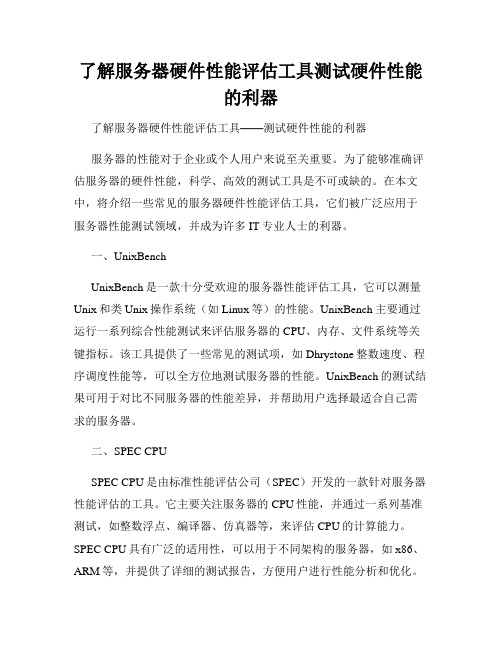 了解服务器硬件性能评估工具测试硬件性能的利器

了解服务器硬件性能评估工具——测试硬件性能的利器

服务器的性能对于企业或个人用户来说至关重要。为了能够准确评估服务器的硬件性能，科学、高效的测试工具是不可或缺的。在本文中，将介绍一些常见的服务器硬件性能评估工具，它们被广泛应用于服务器性能测试领域，并成为许多 IT 专业人士的利器。

一、UnixBench

UnixBench 是一款十分受欢迎的服务器性能评估工具，它可以测量 Unix 和类 Unix 操作系统（如 Linux 等）的性能。UnixBench 主要通过运行一系列综合性能测试来评估服务器的 CPU、内存、文件系统等关键指标。该工具提供了一些常见的测试项，如 Dhrystone 整数速度、程序调度性能等，可以全方位地测试服务器的性能。UnixBench 的测试结果可用于对比不同服务器的性能差异，并帮助用户选择最适合自己需求的服务器。

二、SPEC CPU

SPEC CPU 是由标准性能评估公司（SPEC）开发的一款针对服务器性能评估的工具。它主要关注服务器的 CPU 性能，并通过一系列基准测试，如整数浮点、编译器、仿真器等，来评估 CPU 的计算能力。SPEC CPU 具有广泛的适用性，可以用于不同架构的服务器，如 x86、ARM 等，并提供了详细的测试报告，方便用户进行性能分析和优化。